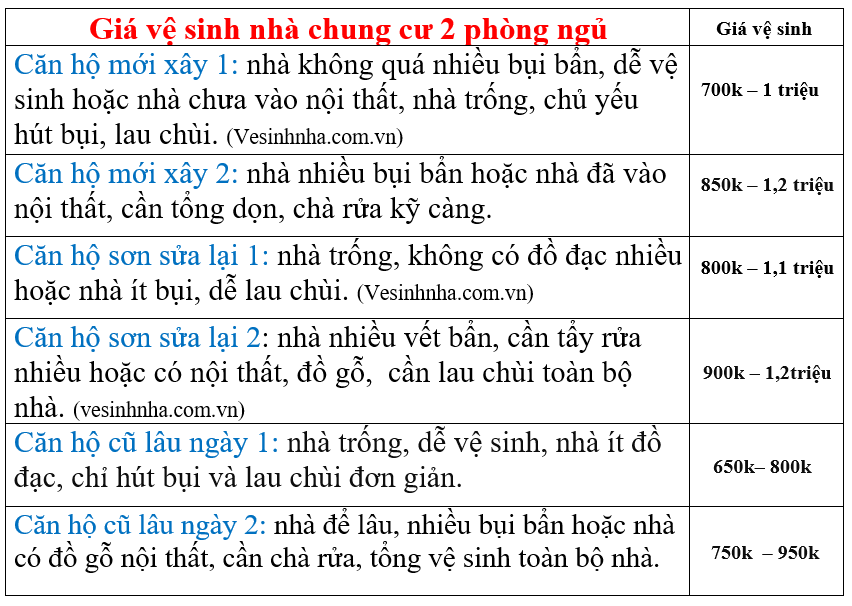 | Giá vệ sinh nhà chung cư 2 phòng ngủ | Giá vệ sinh |
|---|---|
| Căn hộ mới xây 1: nhà không quá nhiều bụi bẩn, dễ vệ sinh hoặc nhà chưa vào nội thất, nhà trống, chủ yếu hút bụi, lau chùi. (Vesinhnha.com.vn) | 700k – 1 triệu |
| Căn hộ mới xây 2: nhà nhiều bụi bẩn hoặc nhà đã vào nội thất, cần tổng dọn, chà rửa kỹ càng. | 850k – 1,2 triệu |
| Căn hộ sơn sửa lại 1: nhà trống, không có đồ đạc nhiều hoặc nhà ít bụi, dễ lau chùi. (Vesinhnha.com.vn) | 800k – 1,1 triệu |
| Căn hộ sơn sửa lại 2: nhà nhiều vết bẩn, cần tẩy rửa nhiều hoặc có nội thất, đồ gỗ, cần lau chùi toàn bộ nhà. (vesinhnha.com.vn) | 900k – 1,2triệu |
| Căn hộ cũ lâu ngày 1: nhà trống, dễ vệ sinh, nhà ít đồ đạc, chỉ hút bụi và lau chùi đơn giản. | 650k– 800k |
| Căn hộ cũ lâu ngày 2: nhà để lâu, nhiều bụi bẩn hoặc nhà có đồ gỗ nội thất, cần chà rửa, tổng vệ sinh toàn bộ nhà. | 750k – 950k |